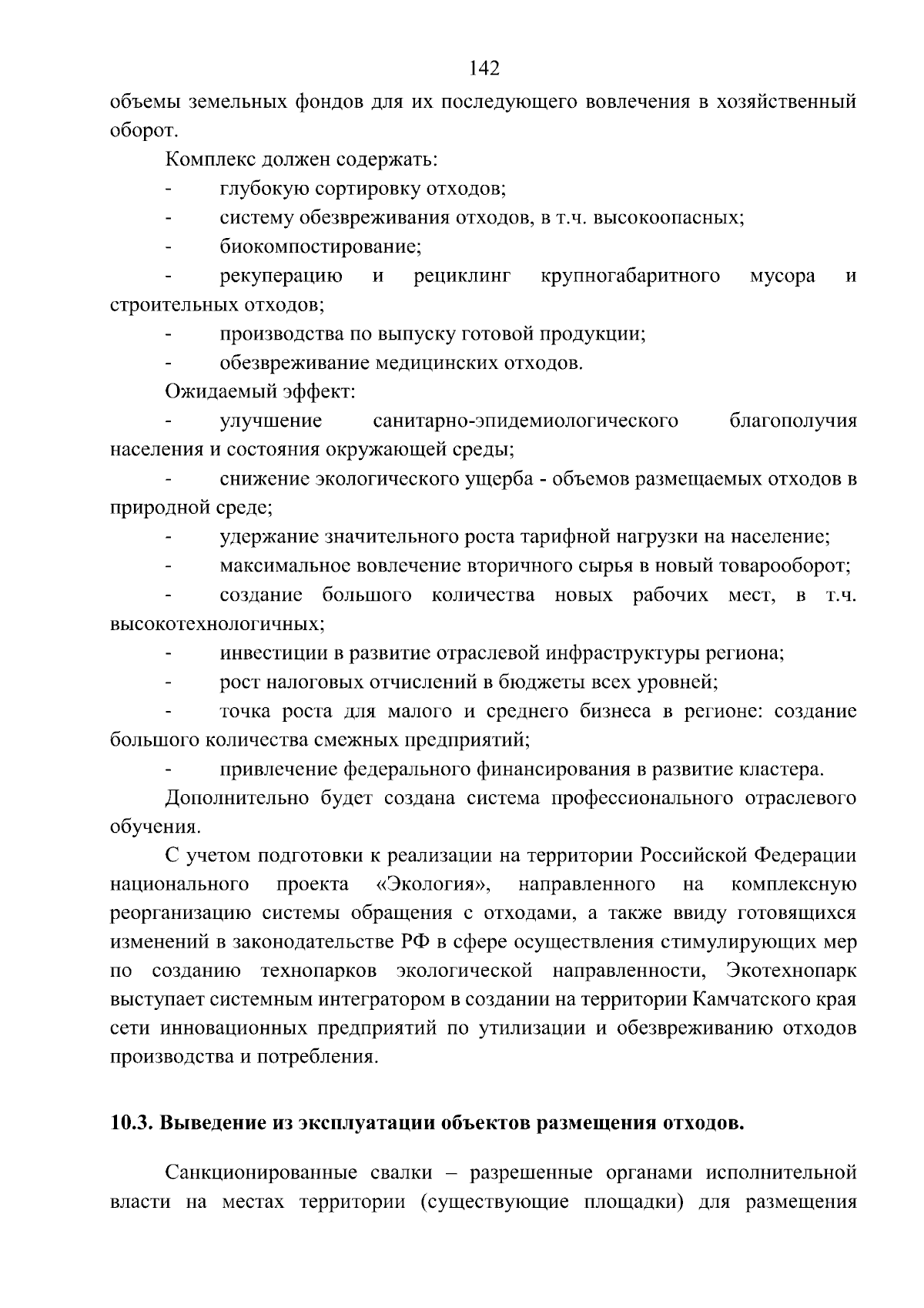 142

объемы земельных фондов для их последующего вовлечения в хозяйственный оборот.

Комплекс должен содержать:

- глубокую сортировку отходов;

- систему обезвреживания отходов, в т.ч. высокоопасных;

- биокомпостирование;

- рекуперацию и рециклинг крупногабаритного мусора и строительных отходов;

- производства по выпуску готовой продукции;

- обезвреживание медицинских отходов.

Ожидаемый эффект:

- улучшение санитарно-эпидемиологического благополучия населения и состояния окружающей среды;

- снижение экологического ущерба - объемов размещаемых отходов в природной среде;

- удержание значительного роста тарифной нагрузки на население;

- максимальное вовлечение вторичного сырья в новый товарооборот;

- создание большого количества новых рабочих мест, в т.ч. высокотехнологичных;

- инвестиции в развитие отраслевой инфраструктуры региона;

- рост налоговых отчислений в бюджеты всех уровней;

- точка роста для малого и среднего бизнеса в регионе: создание большого количества смежных предприятий;

- привлечение федерального финансирования в развитие кластера.

Дополнительно будет создана система профессионального отраслевого обучения.

С учетом подготовки к реализации на территории Российской Федерации национального проекта «Экология», направленного на комплексную реорганизацию системы обращения с отходами, а также ввиду готовящихся изменений в законодательстве РФ в сфере осуществления стимулирующих мер по созданию технопарков экологической направленности, Экотехнопарк выступает системным интегратором в создании на территории Камчатского края сети инновационных предприятий по утилизации и обезвреживанию отходов производства и потребления.

10.3. Выведение из эксплуатации объектов размещения отходов.

Санкционированные свалки – разрешенные органами исполнительной власти на местах территории (существующие площадки) для размещения